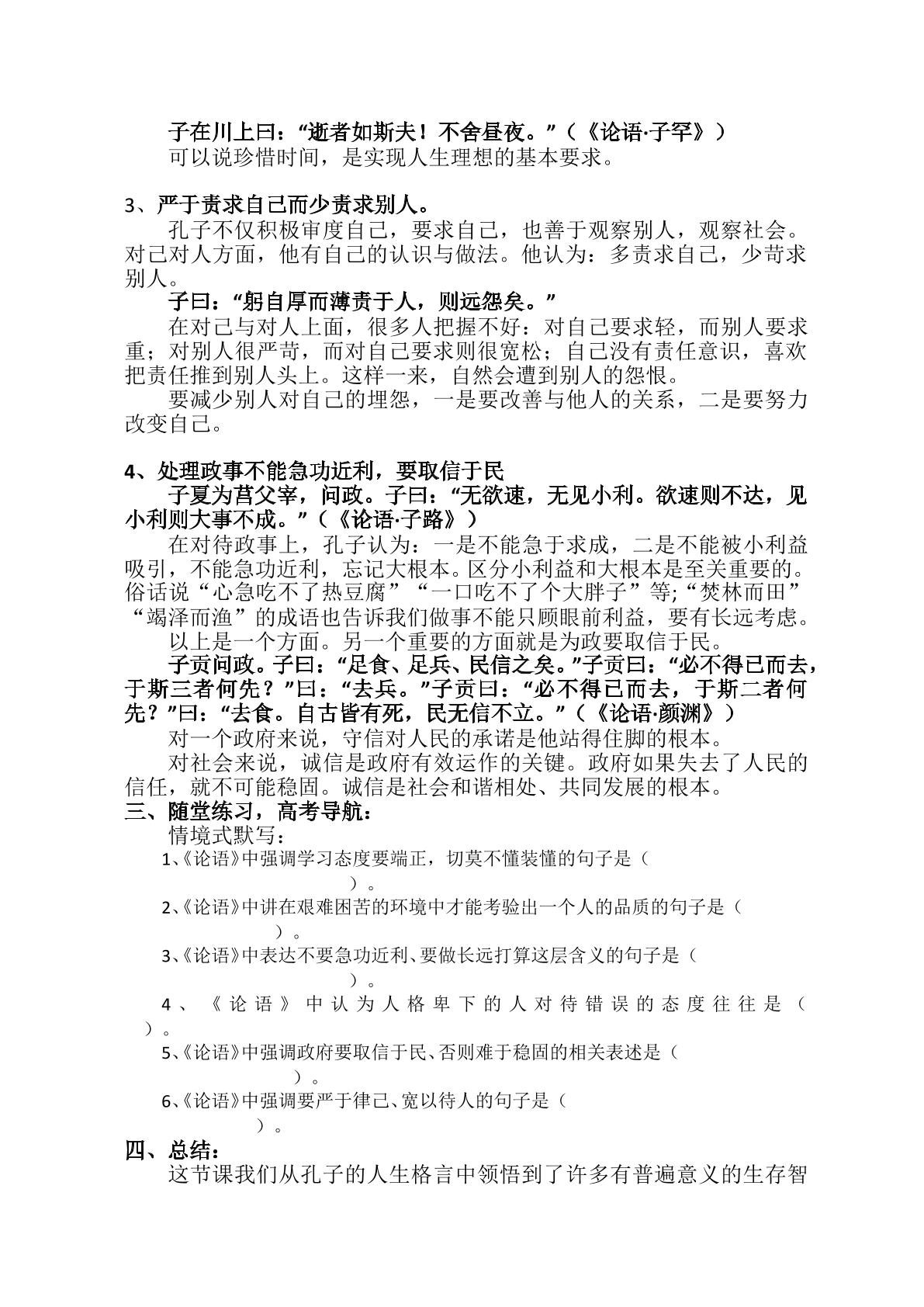 子在川上曰：“逝者如斯夫！不舍昼夜。”（《论语·子罕》）

可以说珍惜时间，是实现人生理想的基本要求。

3、严于责求自己而少责求别人。

孔子不仅积极审度自己，要求自己，也善于观察别人，观察社会。对己对人方面，他有自己的认识与做法。他认为：多责求自己，少苛求别人。

子曰：“躬自厚而薄责于人，则远怨矣。”

在对己与对人上面，很多人把握不好：对自己要求轻，而别人要求重；对别人很严苛，而对自己要求则很宽松；自己没有责任意识，喜欢把责任推到别人头上。这样一来，自然会遭到别人的怨恨。

要减少别人对自己的埋怨，一是要改善与他人的关系，二是要努力改变自己。

4、处理政事不能急功近利，要取信于民

子夏为莒父宰，问政。子曰：“无欲速，无见小利。欲速则不达，见小利则大事不成。”（《论语·子路》）

在对待政事上，孔子认为：一是不能急于求成，二是不能被小利益吸引，不能急功近利，忘记大根本。区分小利益和大根本是至关重要的。俗话说“心急吃不了热豆腐”“一口吃不了个大胖子”等;“焚林而田”“竭泽而渔”的成语也告诉我们做事不能只顾眼前利益，要有长远考虑。

以上是一个方面。另一个重要的方面就是为政要取信于民。

子贡问政。子曰：“足食、足兵、民信之矣。”子贡曰：“必不得已而去，于斯三者何先？”曰：“去兵。”子贡曰：“必不得已而去，于斯二者何先？”曰：“去食。自古皆有死，民无信不立。”（《论语·颜渊》）

对一个政府来说，守信对人民的承诺是他站得住脚的根本。

对社会来说，诚信是政府有效运作的关键。政府如果失去了人民的信任，就不可能稳固。诚信是社会和谐相处、共同发展的根本。

三、随堂练习，高考导航：

情境式默写：

1、《论语》中强调学习态度要端正，切莫不懂装懂的句子是（ ）。

2、《论语》中讲在艰难困苦的环境中才能考验出一个人的品质的句子是（ ）。

3、《论语》中表达不要急功近利、要做长远打算这层含义的句子是（ ）。

4、《论语》中认为人格卑下的人对待错误的态度往往是（ ）。

5、《论语》中强调政府要取信于民、否则难于稳固的相关表述是（ ）。

6、《论语》中强调要严于律己、宽以待人的句子是（ ）。

四、总结：

这节课我们从孔子的人生格言中领悟到了许多有普遍意义的生存智